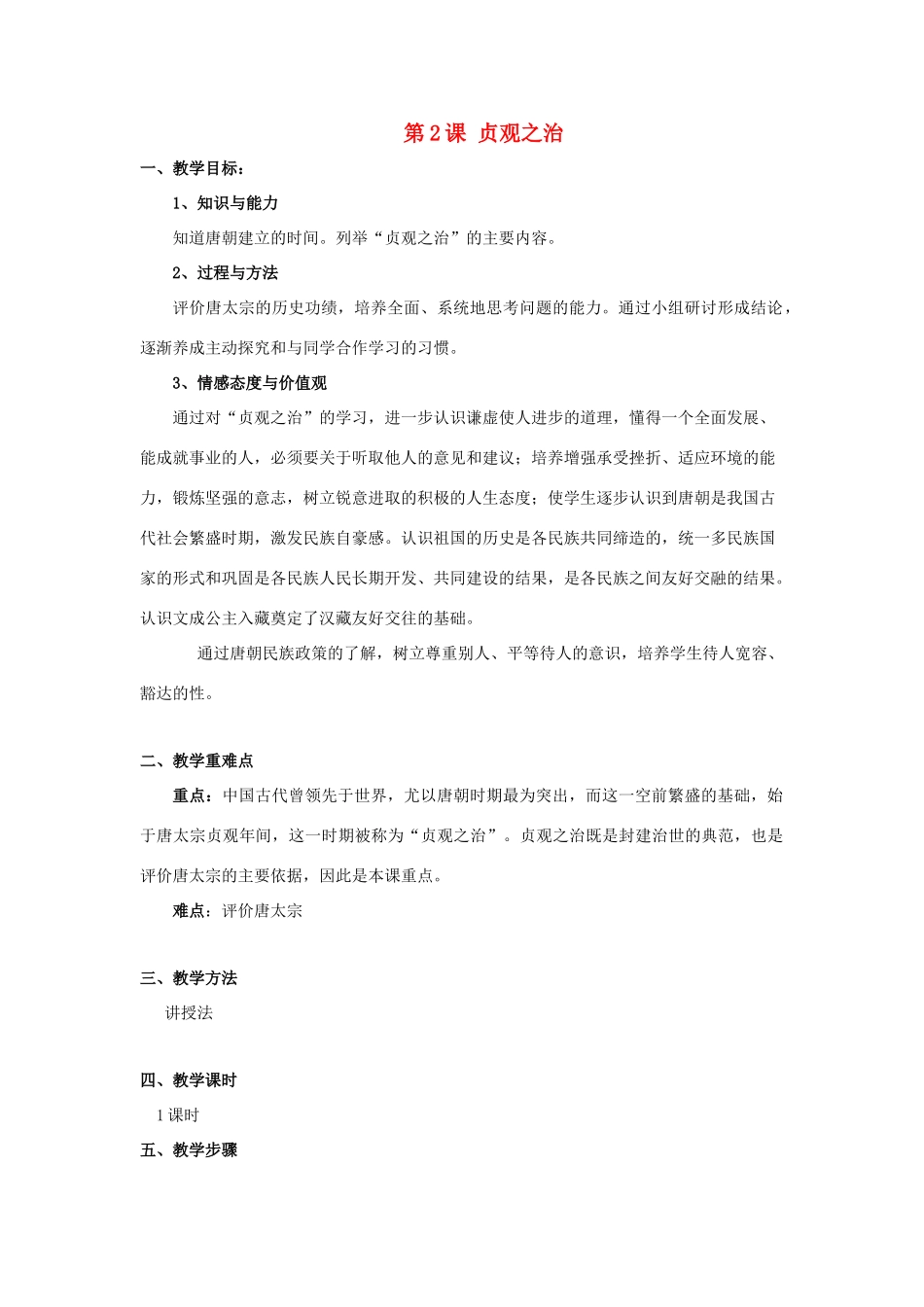 第2课 贞观之治

一、教学目标：

1、知识与能力

知道唐朝建立的时间。列举“贞观之治”的主要内容。

2、过程与方法

评价唐太宗的历史功绩，培养全面、系统地思考问题的能力。通过小组研讨形成结论，逐渐养成主动探究和与同学合作学习的习惯。

3、情感态度与价值观

通过对“贞观之治”的学习，进一步认识谦虚使人进步的道理，懂得一个全面发展、能成就事业的人，必须要关于听取他人的意见和建议；培养增强承受挫折、适应环境的能力，锻炼坚强的意志，树立锐意进取的积极的人生态度；使学生逐步认识到唐朝是我国古代社会繁盛时期，激发民族自豪感。认识祖国的历史是各民族共同缔造的，统一多民族国家的形式和巩固是各民族人民长期开发、共同建设的结果，是各民族之间友好交融的结果。认识文成公主入藏奠定了汉藏友好交往的基础。

通过唐朝民族政策的了解，树立尊重别人、平等待人的意识，培养学生待人宽容、豁达的性。

二、教学重难点

重点：中国古代曾领先于世界，尤以唐朝时期最为突出，而这一空前繁盛的基础，始于唐太宗贞观年间，这一时期被称为“贞观之治”。贞观之治既是封建治世的典范，也是评价唐太宗的主要依据，因此是本课重点。

难点：评价唐太宗

三、教学方法

讲授法

四、教学课时

1课时

五、教学步骤